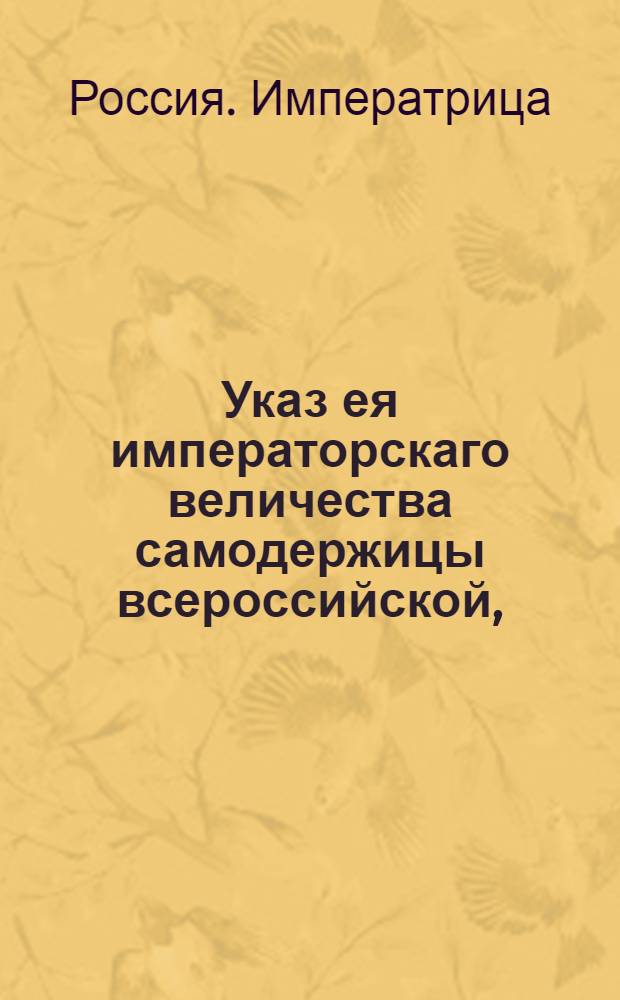 Россия. Императрица

Указ ея императорскаго величества самодержицы всероссийской,